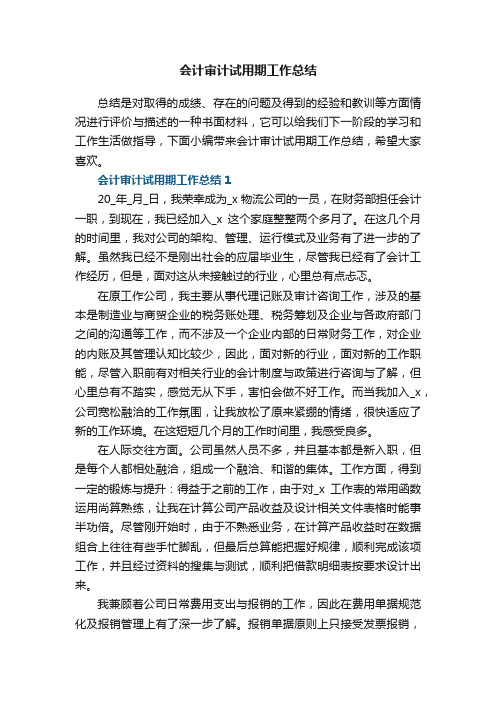 会计审计试用期工作总结

总结是对取得的成绩、存在的问题及得到的经验和教训等方面情况进行评价与描述的一种书面材料，它可以给我们下一阶段的学习和工作生活做指导，下面小编带来会计审计试用期工作总结，希望大家喜欢。

会计审计试用期工作总结 1

20_年_月_日，我荣幸成为_x 物流公司的一员，在财务部担任会计一职，到现在，我已经加入_x 这个家庭整整两个多月了。在这几个月的时间里，我对公司的架构、管理、运行模式及业务有了进一步的了解。虽然我已经不是刚出社会的应届毕业生，尽管我已经有了会计工作经历，但是，面对这从未接触过的行业，心里总有点忐忑。

在原工作公司，我主要从事代理记账及审计咨询工作，涉及的基本是制造业与商贸企业的税务账处理、税务筹划及企业与各政府部门之间的沟通等工作，而不涉及一个企业内部的日常财务工作，对企业的内账及其管理认知比较少，因此，面对新的行业，面对新的工作职能，尽管入职前有对相关行业的会计制度与政策进行咨询与了解，但心里总有不踏实，感觉无从下手，害怕会做不好工作。而当我加入_x，公司宽松融洽的工作氛围，让我放松了原来紧绷的情绪，很快适应了新的工作环境。在这短短几个月的工作时间里，我感受良多。

在人际交往方面。公司虽然人员不多，并且基本都是新入职，但是每个人都相处融洽，组成一个融洽、和谐的集体。工作方面，得到一定的锻炼与提升：得益于之前的工作，由于对_x 工作表的常用函数运用尚算熟练，让我在计算公司产品收益及设计相关文件表格时能事半功倍。尽管刚开始时，由于不熟悉业务，在计算产品收益时在数据组合上往往有些手忙脚乱，但最后总算能把握好规律，顺利完成该项工作，并且经过资料的搜集与测试，顺利把借款明细表按要求设计出来。

我兼顾着公司日常费用支出与报销的工作，因此在费用单据规范化及报销管理上有了深一步了解。报销单据原则上只接受发票报销，